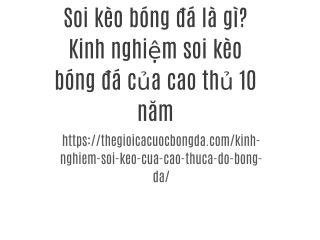 Soi kèo bóng đá là gì? Kinh nghiệm soi kèo bóng đá của cao thủ 10 năm

https://thegioicacuocbongda.com/kinh-nghiem-soi-keo-cua-cao-thuca-do-bong-da/